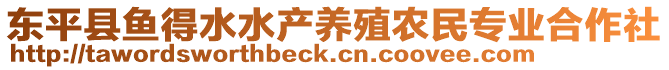 东平县鱼得水水产养殖农民专业合作社
http://tawordsworthbeck.cn.coovee.com